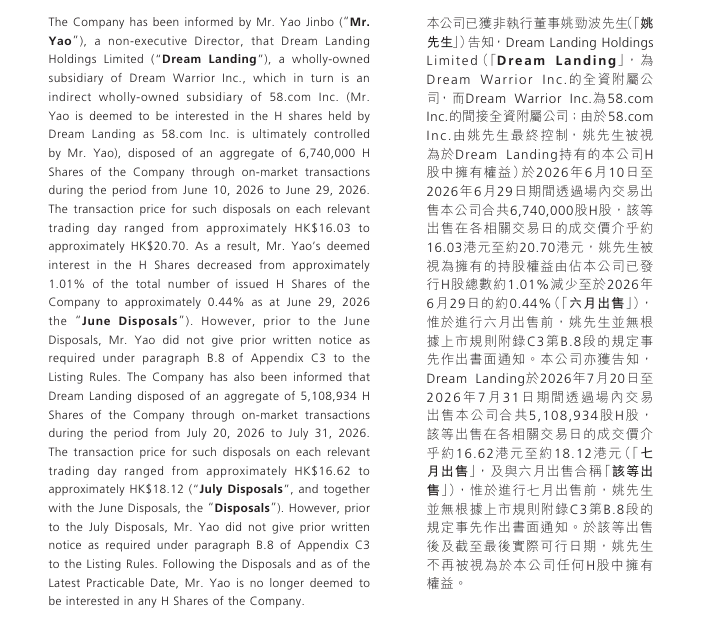 The Company has been informed by Mr. Yao Jinbo ("Mr. Yao"), a non-executive Director, that Dream Landing Holdings Limited ("Dream Landing"), a wholly-owned subsidiary of Dream Warrior Inc., which in turn is an indirect wholly-owned subsidiary of 58.com Inc. (Mr. Yao is deemed to be interested in the H shares held by Dream Landing as 58.com Inc. is ultimately controlled by Mr. Yao), disposed of an aggregate of 6,740,000 H Shares of the Company through on-market transactions during the period from June 10, 2026 to June 29, 2026. The transaction price for such disposals on each relevant trading day ranged from approximately HK$16.03 to approximately HK$20.70. As a result, Mr. Yao's deemed interest in the H Shares decreased from approximately 1.01% of the total number of issued H Shares of the Company to approximately 0.44% as at June 29, 2026 the "June Disposals"). However, prior to the June Disposals, Mr. Yao did not give prior written notice as required under paragraph B.8 of Appendix C3 to the Listing Rules. The Company has also been informed that Dream Landing disposed of an aggregate of 5,108,934 H Shares of the Company through on-market transactions during the period from July 20, 2026 to July 31, 2026. The transaction price for such disposals on each relevant trading day ranged from approximately HK$16.62 to approximately HK$18.12 ("July Disposals", and together with the June Disposals, the "Disposals"). However, prior to the July Disposals, Mr. Yao did not give prior written notice as required under paragraph B.8 of Appendix C3 to the Listing Rules. Following the Disposals and as of the Latest Practicable Date, Mr. Yao is no longer deemed to be interested in any H Shares of the Company.

本公司已獲非執行董事姚勁波先生(「姚先生」)告知,Dream Landing Holdings Limited(「Dream Landing」,為Dream Warrior Inc.的全資附屬公司,而Dream Warrior Inc.為58.com Inc.的間接全資附屬公司;由於58.com Inc.由姚先生最終控制,姚先生被視為於Dream Landing持有的本公司H股中擁有權益)於2026年6月10日至2026年6月29日期間透過場內交易出售本公司合共6,740,000股H股,該等出售在各相關交易日的成交價介乎約16.03港元至約20.70港元,姚先生被視為擁有的持股權益由佔本公司已發行H股總數約1.01%減少至於2026年6月29日的約0.44%(「六月出售」),惟於進行六月出售前,姚先生並無根據上市規則附錄C3第B.8段的規定事先作出書面通知。本公司亦獲告知,Dream Landing於2026年7月20日至2026年7月31日期間透過場內交易出售本公司合共5,108,934股H股,該等出售在各相關交易日的成交價介乎約16.62港元至約18.12港元(「七月出售」,及與六月出售合稱「該等出售」),惟於進行七月出售前,姚先生並無根據上市規則附錄C3第B.8段的規定事先作出書面通知。於該等出售後及截至最後實際可行日期,姚先生不再被視為於本公司任何H股中擁有權益。